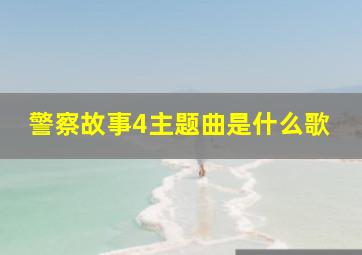 警察故事4主题曲是什么歌